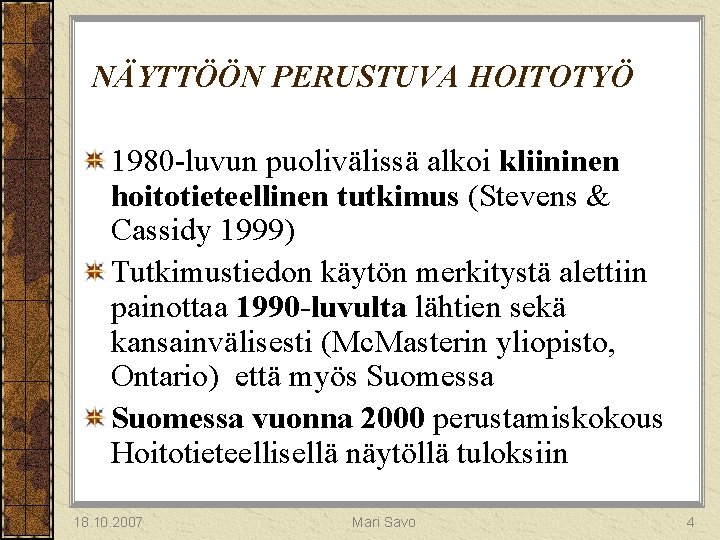 NÄYTTÖÖN PERUSTUVA HOITOTYÖ

1980-luvun puolivälissä alkoi kliininen hoitotieteellinen tutkimus (Stevens & Cassidy 1999)

Tutkimustiedon käytön merkitystä alettiin painottaa 1990-luvulta lähtien sekä kansainvälisesti (McMasterin yliopisto, Ontario) että myös Suomessa

Suomessa vuonna 2000 perustamiskokous Hoitotieteellisellä näytöllä tuloksiin

18.10.2007 Mari Savo 4